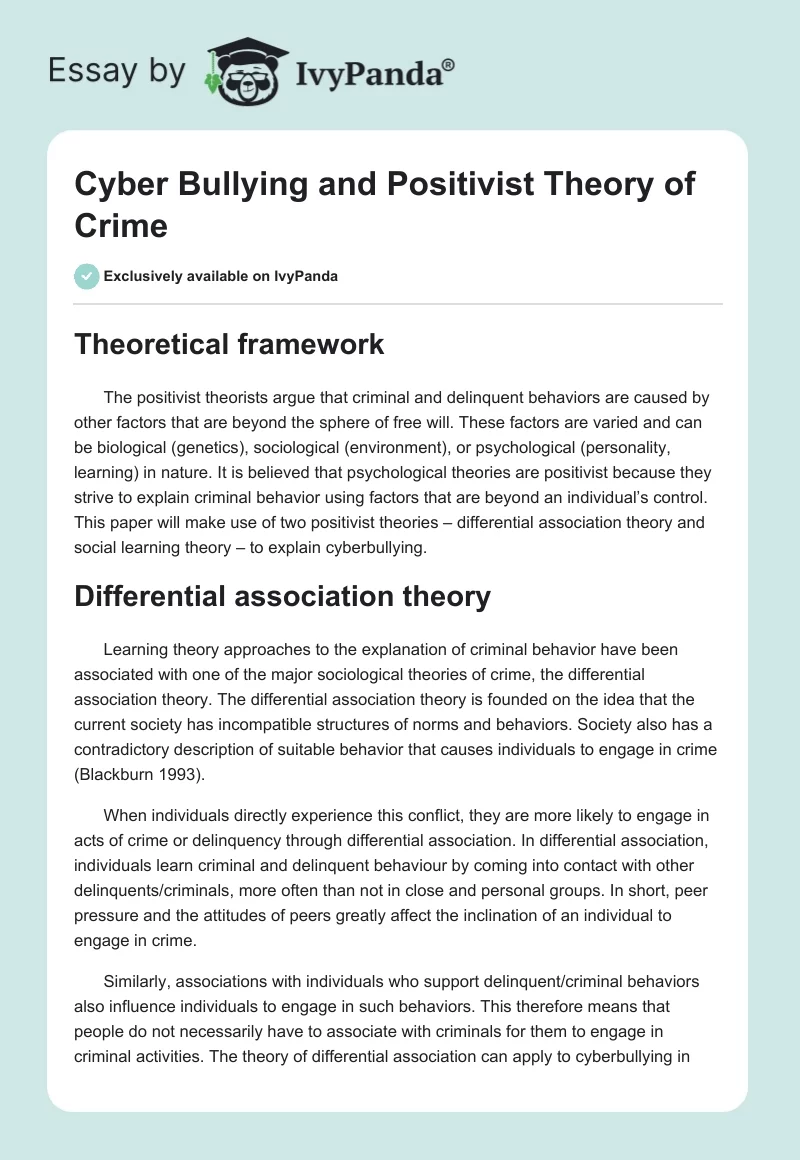 Essay by IvyPanda®

Cyber Bullying and Positivist Theory of Crime

Exclusively available on IvyPanda

Theoretical framework

The positivist theorists argue that criminal and delinquent behaviors are caused by other factors that are beyond the sphere of free will. These factors are varied and can be biological (genetics), sociological (environment), or psychological (personality, learning) in nature. It is believed that psychological theories are positivist because they strive to explain criminal behavior using factors that are beyond an individual's control. This paper will make use of two positivist theories – differential association theory and social learning theory – to explain cyberbullying.

Differential association theory

Learning theory approaches to the explanation of criminal behavior have been associated with one of the major sociological theories of crime, the differential association theory. The differential association theory is founded on the idea that the current society has incompatible structures of norms and behaviors. Society also has a contradictory description of suitable behavior that causes individuals to engage in crime (Blackburn 1993).

When individuals directly experience this conflict, they are more likely to engage in acts of crime or delinquency through differential association. In differential association, individuals learn criminal and delinquent behaviour by coming into contact with other delinquents/criminals, more often than not in close and personal groups. In short, peer pressure and the attitudes of peers greatly affect the inclination of an individual to engage in crime.

Similarly, associations with individuals who support delinquent/criminal behaviors also influence individuals to engage in such behaviors. This therefore means that people do not necessarily have to associate with criminals for them to engage in criminal activities. The theory of differential association can apply to cyberbullying in